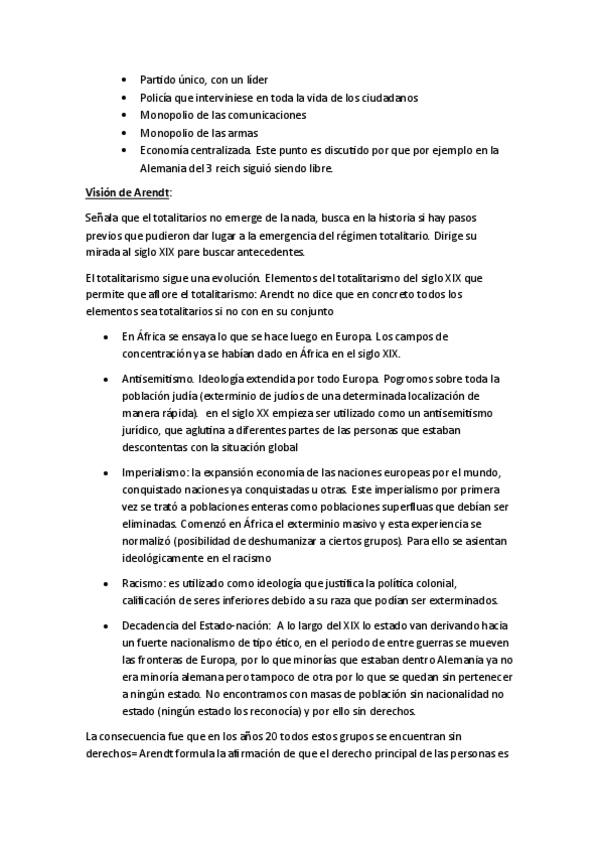 • Partido único, con un líder
• Policía que interviniese en toda la vida de los ciudadanos
• Monopolio de las comunicaciones
• Monopolio de las armas
• Economía centralizada. Este punto es discutido por que por ejemplo en la Alemania del 3 reich siguió siendo libre.

Visión de Arendt:

Señala que el totalitarios no emerge de la nada, busca en la historia si hay pasos previos que pudieron dar lugar a la emergencia del régimen totalitario. Dirige su mirada al siglo XIX pare buscar antecedentes.

El totalitarismo sigue una evolución. Elementos del totalitarismo del siglo XIX que permite que aflore el totalitarismo: Arendt no dice que en concreto todos los elementos sea totalitarios si no con en su conjunto

• En África se ensaya lo que se hace luego en Europa. Los campos de concentración ya se habían dado en África en el siglo XIX.

• Antisemitismo. Ideología extendida por todo Europa. Pogromos sobre toda la población judía (exterminio de judíos de una determinada localización de manera rápida). en el siglo XX empieza ser utilizado como un antisemitismo jurídico, que aglutina a diferentes partes de las personas que estaban descontentas con la situación global

• Imperialismo: la expansión economía de las naciones europeas por el mundo, conquistado naciones ya conquistadas u otras. Este imperialismo por primera vez se trató a poblaciones enteras como poblaciones superfluas que debían ser eliminadas. Comenzó en África el exterminio masivo y esta experiencia se normalizó (posibilidad de deshumanizar a ciertos grupos). Para ello se asientan ideológicamente en el racismo

• Racismo: es utilizado como ideología que justifica la política colonial, calificación de seres inferiores debido a su raza que podían ser exterminados.

• Decadencia del Estado-nación: A lo largo del XIX lo estado van derivando hacia un fuerte nacionalismo de tipo ético, en el periodo de entre guerras se mueven las fronteras de Europa, por lo que minorías que estaban dentro Alemania ya no era minoría alemana pero tampoco de otra por lo que se quedan sin pertenecer a ningún estado. No encontramos con masas de población sin nacionalidad no estado (ningún estado los reconocía) y por ello sin derechos.

La consecuencia fue que en los años 20 todos estos grupos se encuentran sin derechos= Arendt formula la afirmación de que el derecho principal de las personas es